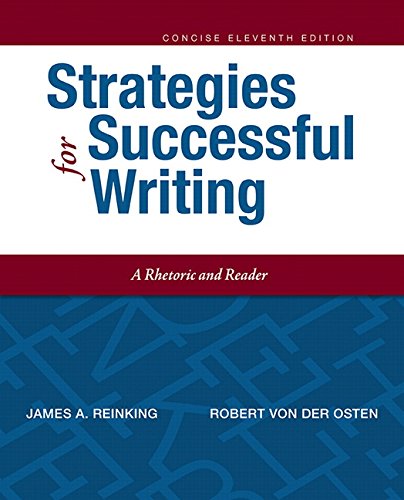 CONCISE ELEVENTH EDITION

Strategies for Successful Writing

A Rhetoric and Reader

JAMES A. REINKING

ROBERT VON DER OSTEN